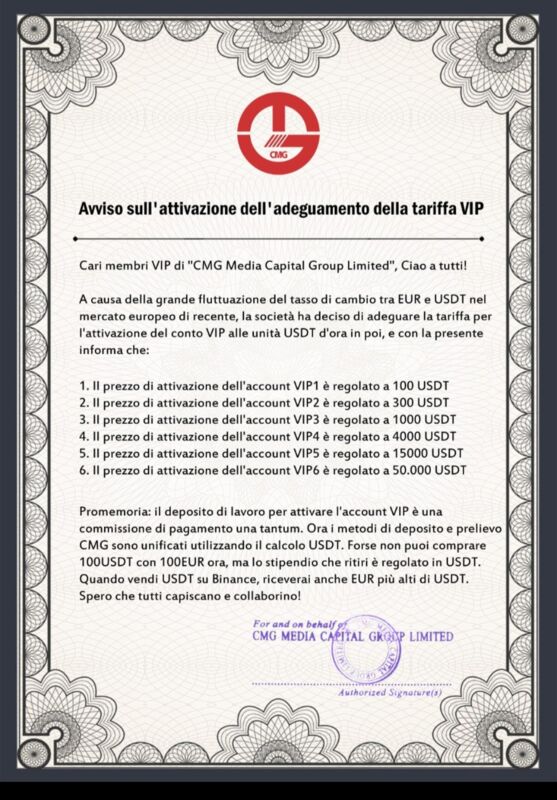 CMG

Avviso sull'attivazione dell'adeguamento della tariffa VIP

Cari membri VIP di "CMG Media Capital Group Limited", Ciao a tutti!

A causa della grande fluttuazione del tasso di cambio tra EUR e USDT nel mercato europeo di recente, la società ha deciso di adeguare la tariffa per l'attivazione del conto VIP alle unità USDT d'ora in poi, e con la presente informa che:

1. Il prezzo di attivazione dell'account VIP1 è regolato a 100 USDT
2. Il prezzo di attivazione dell'account VIP2 è regolato a 300 USDT
3. Il prezzo di attivazione dell'account VIP3 è regolato a 1000 USDT
4. Il prezzo di attivazione dell'account VIP4 è regolato a 4000 USDT
5. Il prezzo di attivazione dell'account VIP5 è regolato a 15000 USDT
6. Il prezzo di attivazione dell'account VIP6 è regolato a 50.000 USDT

Promemoria: il deposito di lavoro per attivare l'account VIP è una commissione di pagamento una tantum. Ora i metodi di deposito e prelievo CMG sono unificati utilizzando il calcolo USDT. Forse non puoi comprare 100USDT con 100EUR ora, ma lo stipendio che ritiri è regolato in USDT. Quando vendi USDT su Binance, riceverai anche EUR più alti di USDT. Spero che tutti capiscano e collaborino!

For and on behalf of
CMG MEDIA CAPITAL GROUP LIMITED

Authorized Signature(s)